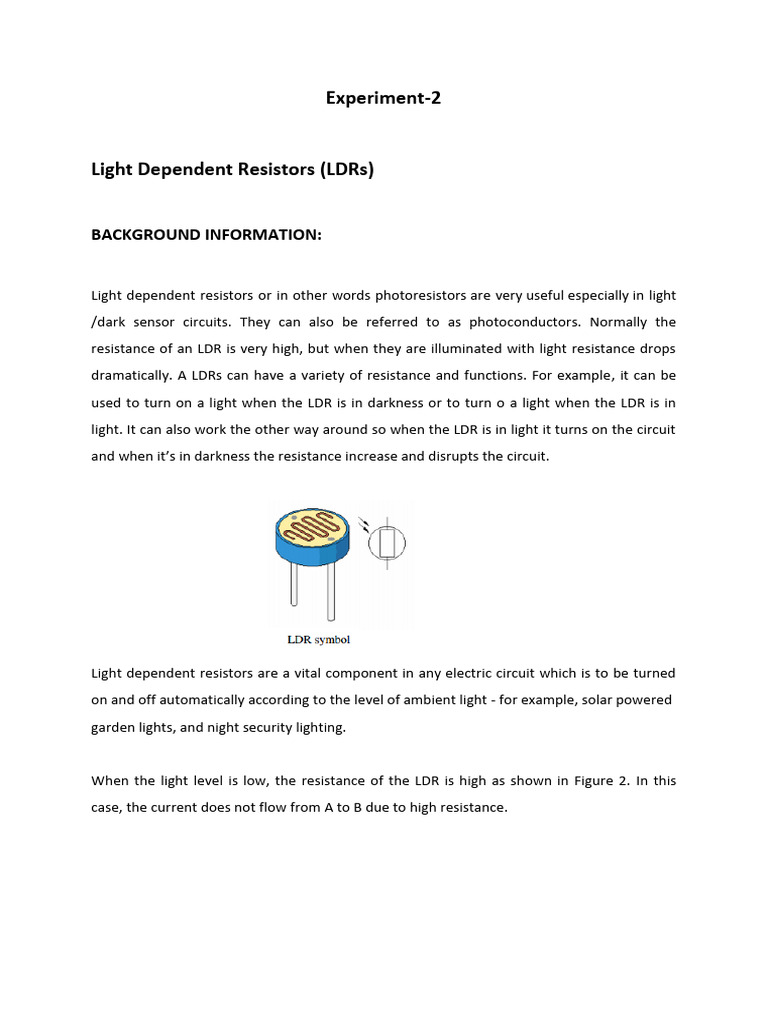 Experiment-2

Light Dependent Resistors (LDRs)

BACKGROUND INFORMATION:

Light dependent resistors or in other words photoresistors are very useful especially in light /dark sensor circuits. They can also be referred to as photoconductors. Normally the resistance of an LDR is very high, but when they are illuminated with light resistance drops dramatically. A LDRs can have a variety of resistance and functions. For example, it can be used to turn on a light when the LDR is in darkness or to turn o a light when the LDR is in light. It can also work the other way around so when the LDR is in light it turns on the circuit and when it's in darkness the resistance increase and disrupts the circuit.

LDR symbol

Light dependent resistors are a vital component in any electric circuit which is to be turned on and off automatically according to the level of ambient light - for example, solar powered garden lights, and night security lighting.

When the light level is low, the resistance of the LDR is high as shown in Figure 2. In this case, the current does not flow from A to B due to high resistance.